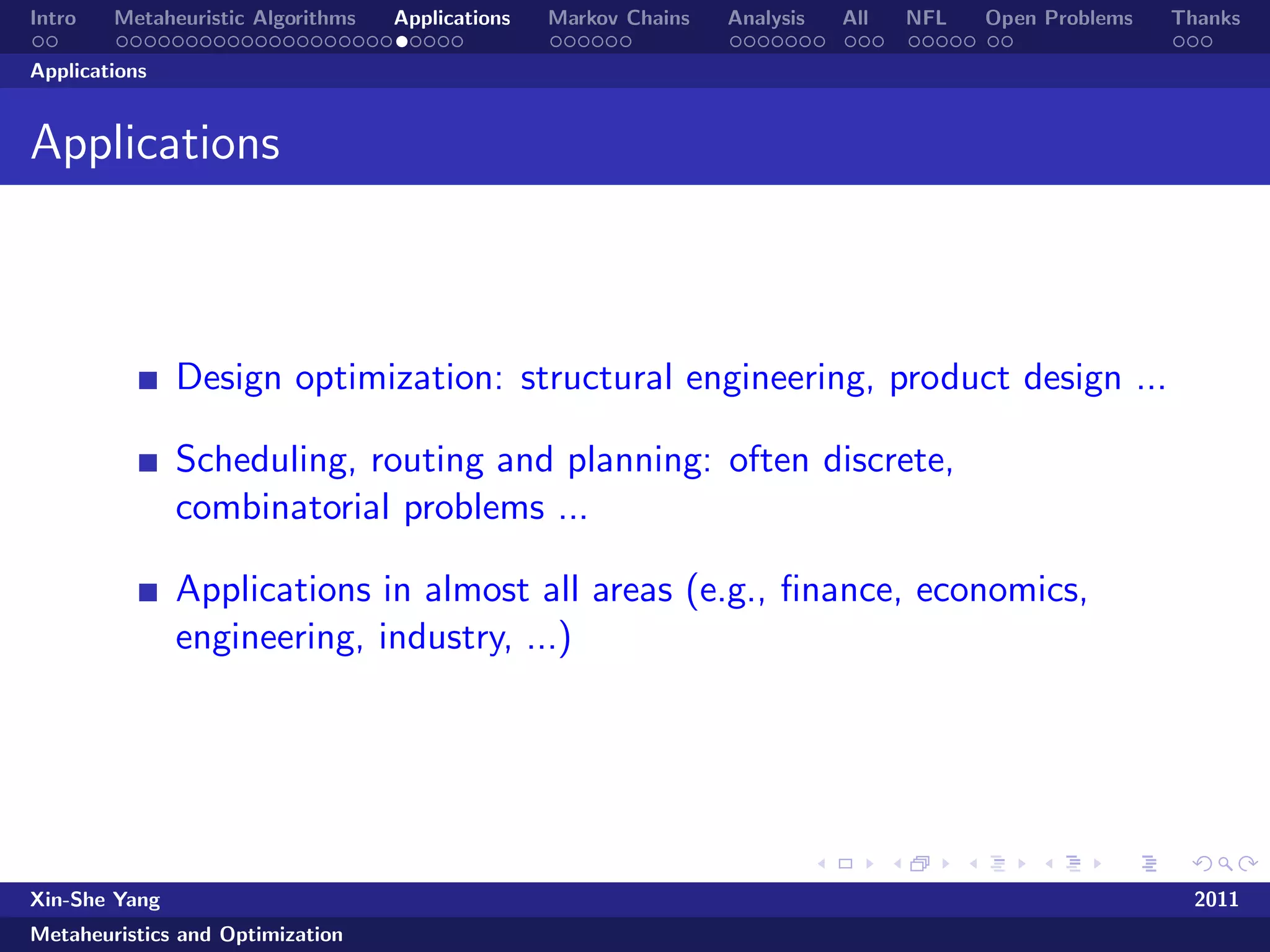 Intro Metaheuristic Algorithms Applications Markov Chains Analysis All NFL Open Problems Thanks

Applications

Applications

Design optimization: structural engineering, product design ...

Scheduling, routing and planning: often discrete, combinatorial problems ...

Applications in almost all areas (e.g., finance, economics, engineering, industry, ...)

Xin-She Yang 2011

Metaheuristics and Optimization